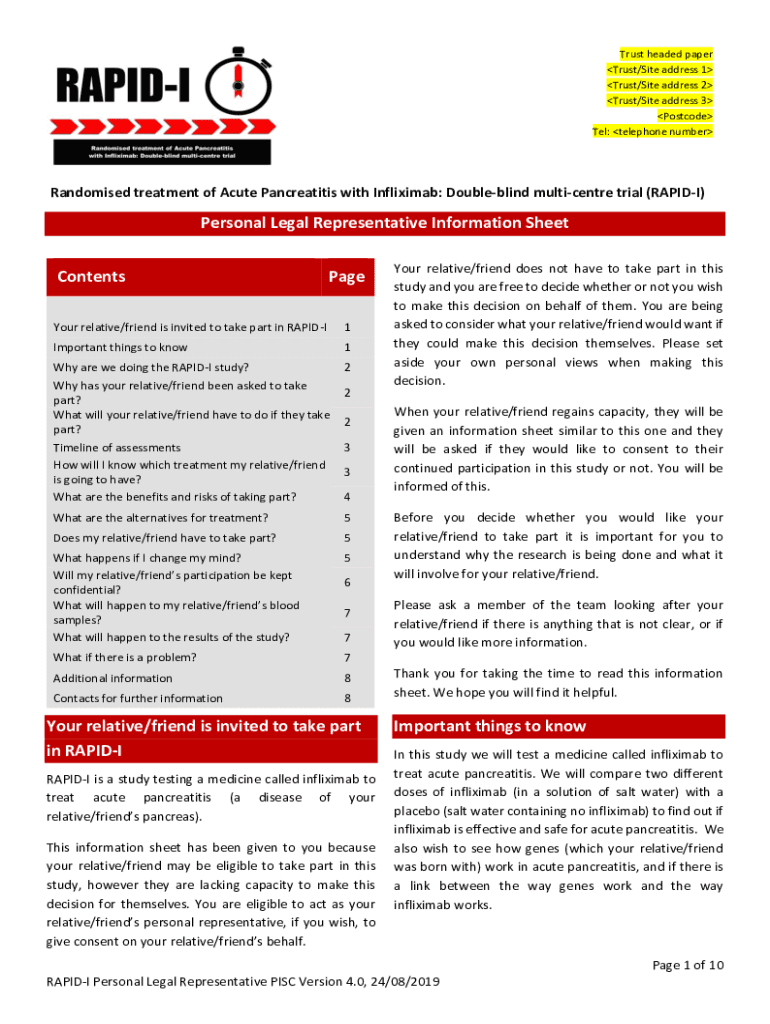 RAPID-I

Randomised treatment of Acute Pancreatitis with Infliximab: Double-blind multi-centre trial

Trust headed paper
<Trust/Site address 1>
<Trust/Site address 2>
<Trust/Site address 3>
<Postcode>
Tel: <telephone number>

Randomised treatment of Acute Pancreatitis with Infliximab: Double-blind multi-centre trial (RAPID-I)

Personal Legal Representative Information Sheet

| Contents | Page |
|---|---|
| Your relative/friend is invited to take part in RAPID-I | 1 |
| Important things to know | 1 |
| Why are we doing the RAPID-I study? | 2 |
| Why has your relative/friend been asked to take part? | 2 |
| What will your relative/friend have to do if they take part? | 2 |
| Timeline of assessments | 3 |
| How will I know which treatment my relative/friend is going to have? | 3 |
| What are the benefits and risks of taking part? | 4 |
| What are the alternatives for treatment? | 5 |
| Does my relative/friend have to take part? | 5 |
| What happens if I change my mind? | 5 |
| Will my relative/friend's participation be kept confidential? | 6 |
| What will happen to my relative/friend's blood samples? | 7 |
| What will happen to the results of the study? | 7 |
| What if there is a problem? | 7 |
| Additional information | 8 |
| Contacts for further information | 8 |

Your relative/friend is invited to take part in RAPID-I

RAPID-I is a study testing a medicine called infliximab to treat acute pancreatitis (a disease of your relative/friend's pancreas).

This information sheet has been given to you because your relative/friend may be eligible to take part in this study, however they are lacking capacity to make this decision for themselves. You are eligible to act as your relative/friend's personal representative, if you wish, to give consent on your relative/friend's behalf.

Your relative/friend does not have to take part in this study and you are free to decide whether or not you wish to make this decision on behalf of them. You are being asked to consider what your relative/friend would want if they could make this decision themselves. Please set aside your own personal views when making this decision.

When your relative/friend regains capacity, they will be given an information sheet similar to this one and they will be asked if they would like to consent to their continued participation in this study or not. You will be informed of this.

Before you decide whether you would like your relative/friend to take part it is important for you to understand why the research is being done and what it will involve for your relative/friend.

Please ask a member of the team looking after your relative/friend if there is anything that is not clear, or if you would like more information.

Thank you for taking the time to read this information sheet. We hope you will find it helpful.

Important things to know

In this study we will test a medicine called infliximab to treat acute pancreatitis. We will compare two different doses of infliximab (in a solution of salt water) with a placebo (salt water containing no infliximab) to find out if infliximab is effective and safe for acute pancreatitis. We also wish to see how genes (which your relative/friend was born with) work in acute pancreatitis, and if there is a link between the way genes work and the way infliximab works.

Page 1 of 10

RAPID-I Personal Legal Representative PISC Version 4.0, 24/08/2019